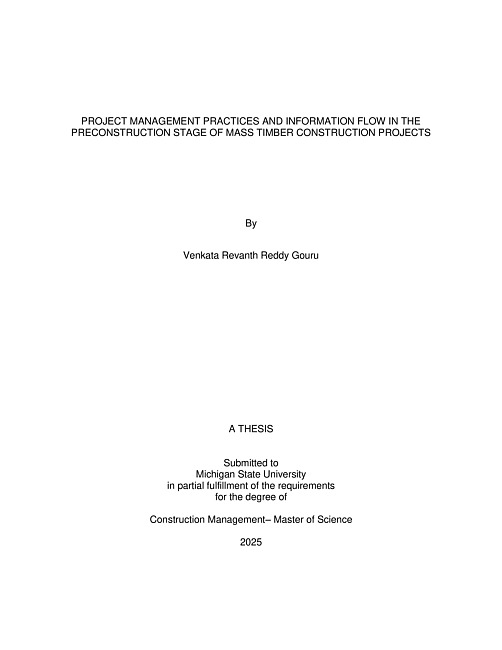 PROJECT MANAGEMENT PRACTICES AND INFORMATION FLOW IN THE PRECONSTRUCTION STAGE OF MASS TIMBER CONSTRUCTION PROJECTS

By

Venkata Revanth Reddy Gouru

A THESIS

Submitted to
Michigan State University
in partial fulfillment of the requirements
for the degree of

Construction Management– Master of Science

2025